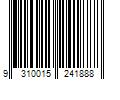 9 310015 241888